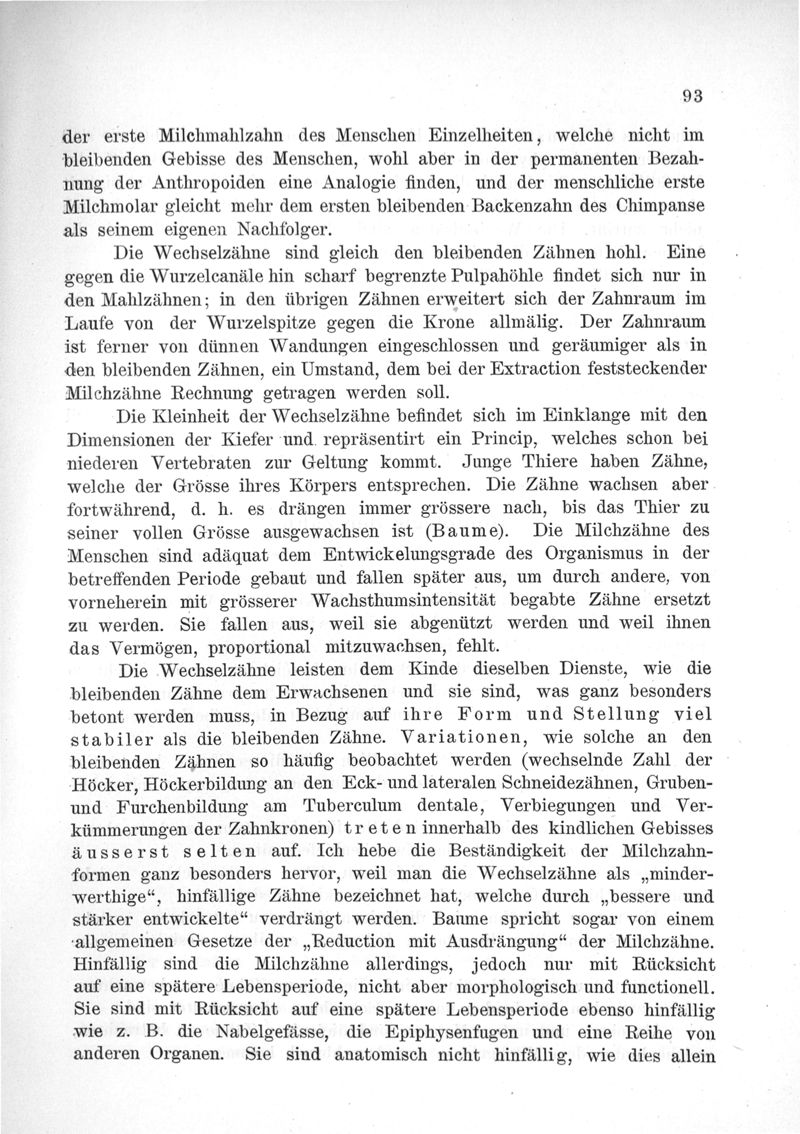 93

der erste Milchmahlzahn des Menschen Einzelheiten, welche nicht im bleibenden Gebisse des Menschen, wohl aber in der permanenten Bezahnung der Anthropoiden eine Analogie finden, und der menschliche erste Milchmolar gleicht mehr dem ersten bleibenden Backenzahn des Chimpanse als seinem eigenen Nachfolger.

Die Wechselzähne sind gleich den bleibenden Zähnen hohl. Eine gegen die Wurzelcanäle hin scharf begrenzte Pulpahöhle findet sich nur in den Mahlzähnen; in den übrigen Zähnen erweitert sich der Zahnraum im Laufe von der Wurzelspitze gegen die Krone allmälig. Der Zahnraum ist ferner von dünnen Wandungen eingeschlossen und geräumiger als in den bleibenden Zähnen, ein Umstand, dem bei der Extraction feststeckender Milchzähne Rechnung getragen werden soll.

Die Kleinheit der Wechselzähne befindet sich im Einklange mit den Dimensionen der Kiefer und repräsentirt ein Princip, welches schon bei niederen Vertebraten zur Geltung kommt. Junge Thiere haben Zähne, welche der Grösse ihres Körpers entsprechen. Die Zähne wachsen aber fortwährend, d. h. es drängen immer grössere nach, bis das Thier zu seiner vollen Grösse ausgewachsen ist (Baume). Die Milchzähne des Menschen sind adäquat dem Entwickelungsgrade des Organismus in der betreffenden Periode gebaut und fallen später aus, um durch andere, von vorneherein mit grösserer Wachsthumsintensität begabte Zähne ersetzt zu werden. Sie fallen aus, weil sie abgenützt werden und weil ihnen das Vermögen, proportional mitzuwachsen, fehlt.

Die Wechselzähne leisten dem Kinde dieselben Dienste, wie die bleibenden Zähne dem Erwachsenen und sie sind, was ganz besonders betont werden muss, in Bezug auf ihre Form und Stellung viel stabiler als die bleibenden Zähne. Variationen, wie solche an den bleibenden Zähnen so häufig beobachtet werden (wechselnde Zahl der Höcker, Höckerbildung an den Eck- und lateralen Schneidezähnen, Gruben- und Furchenbildung am Tuberculum dentale, Verbiegungen und Verkümmerungen der Zahnkronen) treten innerhalb des kindlichen Gebisses äusserst selten auf. Ich hebe die Beständigkeit der Milchzahnformen ganz besonders hervor, weil man die Wechselzähne als „minderwerthige“, hinfällige Zähne bezeichnet hat, welche durch „bessere und stärker entwickelte“ verdrängt werden. Baume spricht sogar von einem allgemeinen Gesetze der „Reduction mit Ausdrängung“ der Milchzähne. Hinfällig sind die Milchzähne allerdings, jedoch nur mit Rücksicht auf eine spätere Lebensperiode, nicht aber morphologisch und functionell. Sie sind mit Rücksicht auf eine spätere Lebensperiode ebenso hinfällig wie z. B. die Nabelgefässe, die Epiphysenfugen und eine Reihe von anderen Organen. Sie sind anatomisch nicht hinfällig, wie dies allein